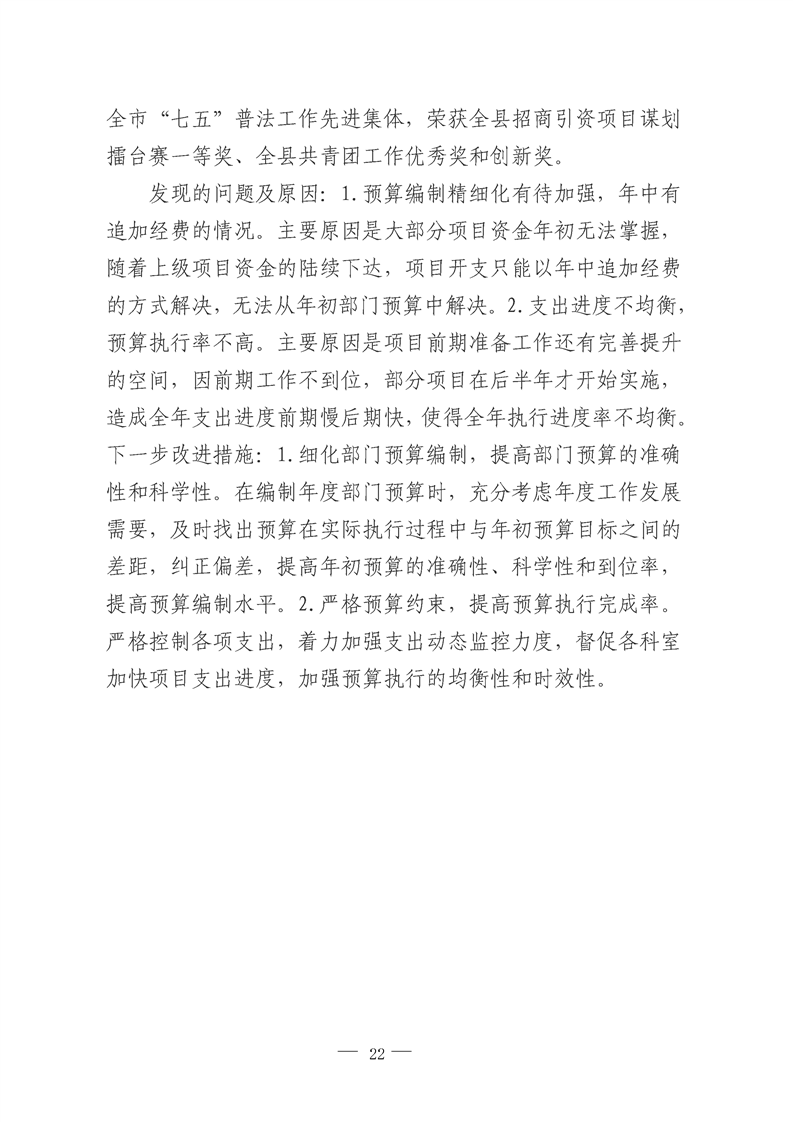 全市“七五”普法工作先进集体，荣获全县招商引资项目谋划擂台赛一等奖、全县共青团工作优秀奖和创新奖。

发现的问题及原因：1.预算编制精细化有待加强，年中有追加经费的情况。主要原因是大部分项目资金年初无法掌握，随着上级项目资金的陆续下达，项目开支只能以年中追加经费的方式解决，无法从年初部门预算中解决。2.支出进度不均衡，预算执行率不高。主要原因是项目前期准备工作还有完善提升的空间，因前期工作不到位，部分项目在后半年才开始实施，造成全年支出进度前期慢后期快，使得全年执行进度率不均衡。下一步改进措施：1.细化部门预算编制，提高部门预算的准确性和科学性。在编制年度部门预算时，充分考虑年度工作发展需要，及时找出预算在实际执行过程中与年初预算目标之间的差距，纠正偏差，提高年初预算的准确性、科学性和到位率，提高预算编制水平。2.严格预算约束，提高预算执行完成率。严格控制各项支出，着力加强支出动态监控力度，督促各科室加快项目支出进度，加强预算执行的均衡性和时效性。

— 22 —